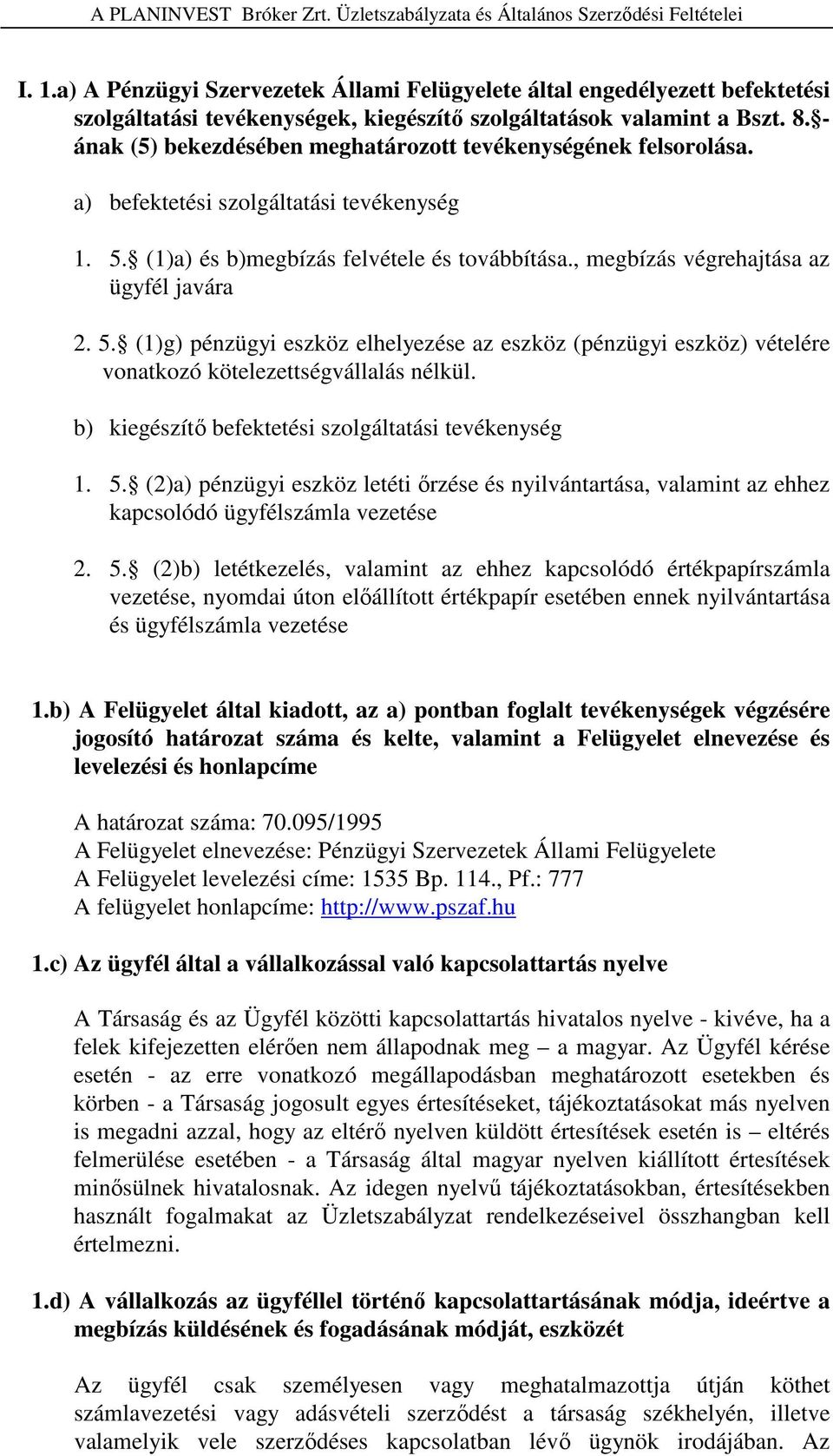 A PLANINVEST Bróker Zrt. Üzletszabályzata és Általános Szerződési Feltételei

I. 1.a) A Pénzügyi Szervezetek Állami Felügyelete által engedélyezett befektetési szolgáltatási tevékenységek, kiegészítő szolgáltatások valamint a Bszt. 8.§-ának (5) bekezdésében meghatározott tevékenységének felsorolása.

a) befektetési szolgáltatási tevékenység

1. 5.§ (1)a) és b)megbízás felvétele és továbbítása., megbízás végrehajtása az ügyfél javára

2. 5.§ (1)g) pénzügyi eszköz elhelyezése az eszköz (pénzügyi eszköz) vételére vonatkozó kötelezettségvállalás nélkül.

b) kiegészítő befektetési szolgáltatási tevékenység

1. 5.§ (2)a) pénzügyi eszköz letéti őrzése és nyilvántartása, valamint az ehhez kapcsolódó ügyfélszámla vezetése

2. 5.§ (2)b) letétkezelés, valamint az ehhez kapcsolódó értékpapírszámla vezetése, nyomdai úton előállított értékpapír esetében ennek nyilvántartása és ügyfélszámla vezetése

1.b) A Felügyelet által kiadott, az a) pontban foglalt tevékenységek végzésére jogosító határozat száma és kelte, valamint a Felügyelet elnevezése és levelezési és honlapcíme

A határozat száma: 70.095/1995
A Felügyelet elnevezése: Pénzügyi Szervezetek Állami Felügyelete
A Felügyelet levelezési címe: 1535 Bp. 114., Pf.: 777
A felügyelet honlapcíme: http://www.pszaf.hu

1.c) Az ügyfél által a vállalkozással való kapcsolattartás nyelve

A Társaság és az Ügyfél közötti kapcsolattartás hivatalos nyelve - kivéve, ha a felek kifejezetten elérően nem állapodnak meg – a magyar. Az Ügyfél kérése esetén - az erre vonatkozó megállapodásban meghatározott esetekben és körben - a Társaság jogosult egyes értesítéseket, tájékoztatásokat más nyelven is megadni azzal, hogy az eltérő nyelven küldött értesítések esetén is – eltérés felmerülése esetében - a Társaság által magyar nyelven kiállított értesítések minősülnek hivatalosnak. Az idegen nyelvű tájékoztatásokban, értesítésekben használt fogalmakat az Üzletszabályzat rendelkezéseivel összhangban kell értelmezni.

1.d) A vállalkozás az ügyféllel történő kapcsolattartásának módja, ideértve a megbízás küldésének és fogadásának módját, eszközét

Az ügyfél csak személyesen vagy meghatalmazottja útján köthet számlavezetési vagy adásvételi szerződést a társaság székhelyén, illetve valamelyik vele szerződéses kapcsolatban lévő ügynök irodájában. Az